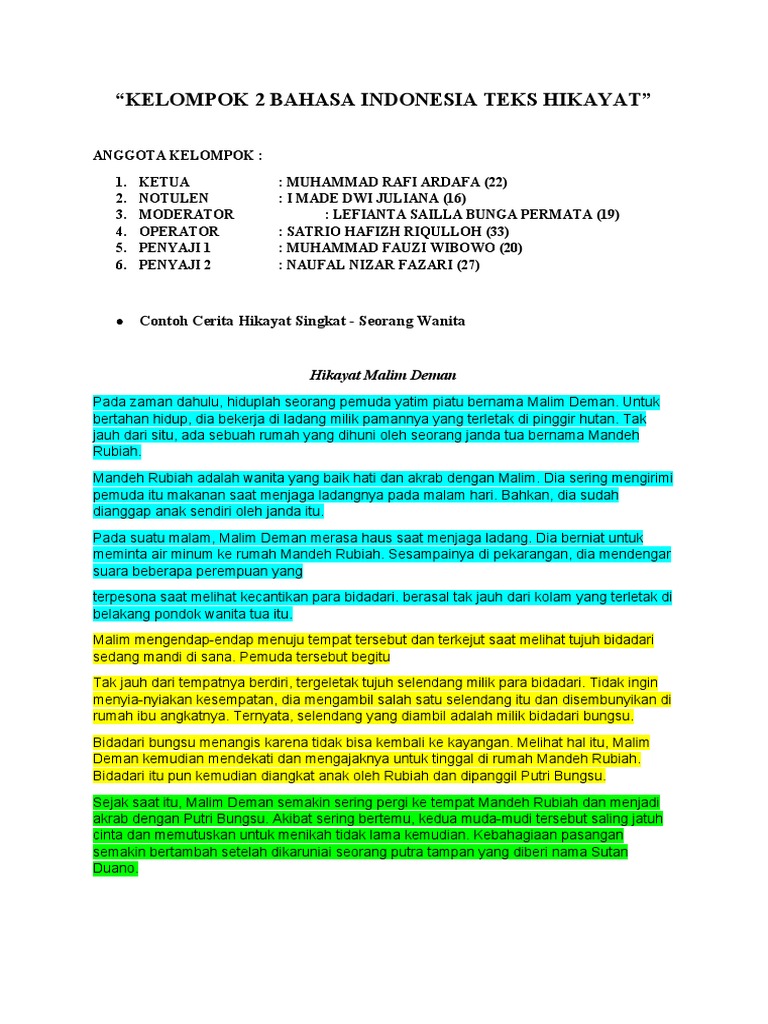 “KELOMPOK 2 BAHASA INDONESIA TEKS HIKAYAT”

ANGGOTA KELOMPOK :

1. KETUA : MUHAMMAD RAFI ARDAFA (22)
2. NOTULEN : I MADE DWI JULIANA (16)
3. MODERATOR : LEFIANTA SAILLA BUNGA PERMATA (19)
4. OPERATOR : SATRIO HAFIZH RIQULLOH (33)
5. PENYAJI 1 : MUHAMMAD FAUZI WIBOWO (20)
6. PENYAJI 2 : NAUFAL NIZAR FAZARI (27)

● Contoh Cerita Hikayat Singkat - Seorang Wanita

Hikayat Malim Deman

Pada zaman dahulu, hiduplah seorang pemuda yatim piatu bernama Malim Deman. Untuk bertahan hidup, dia bekerja di ladang milik pamannya yang terletak di pinggir hutan. Tak jauh dari situ, ada sebuah rumah yang dihuni oleh seorang janda tua bernama Mandeh Rubiah.

Mandeh Rubiah adalah wanita yang baik hati dan akrab dengan Malim. Dia sering mengirimi pemuda itu makanan saat menjaga ladangnya pada malam hari. Bahkan, dia sudah dianggap anak sendiri oleh janda itu.

Pada suatu malam, Malim Deman merasa haus saat menjaga ladang. Dia berniat untuk meminta air minum ke rumah Mandeh Rubiah. Sesampainya di pekarangan, dia mendengar suara beberapa perempuan yang

terpesona saat melihat kecantikan para bidadari. berasal tak jauh dari kolam yang terletak di belakang pondok wanita tua itu.

Malim mengendap-endap menuju tempat tersebut dan terkejut saat melihat tujuh bidadari sedang mandi di sana. Pemuda tersebut begitu

Tak jauh dari tempatnya berdiri, tergeletak tujuh selendang milik para bidadari. Tidak ingin menyia-nyiakan kesempatan, dia mengambil salah satu selendang itu dan disembunyikan di rumah ibu angkatnya. Ternyata, selendang yang diambil adalah milik bidadari bungsu.

Bidadari bungsu menangis karena tidak bisa kembali ke kayangan. Melihat hal itu, Malim Deman kemudian mendekati dan mengajaknya untuk tinggal di rumah Mandeh Rubiah. Bidadari itu pun kemudian diangkat anak oleh Rubiah dan dipanggil Putri Bungsu.

Sejak saat itu, Malim Deman semakin sering pergi ke tempat Mandeh Rubiah dan menjadi akrab dengan Putri Bungsu. Akibat sering bertemu, kedua muda-mudi tersebut saling jatuh cinta dan memutuskan untuk menikah tidak lama kemudian. Kebahagiaan pasangan semakin bertambah setelah dikaruniai seorang putra tampan yang diberi nama Sutan Duano.